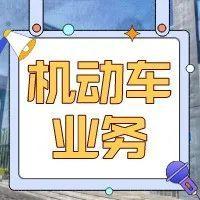 机动车
业务